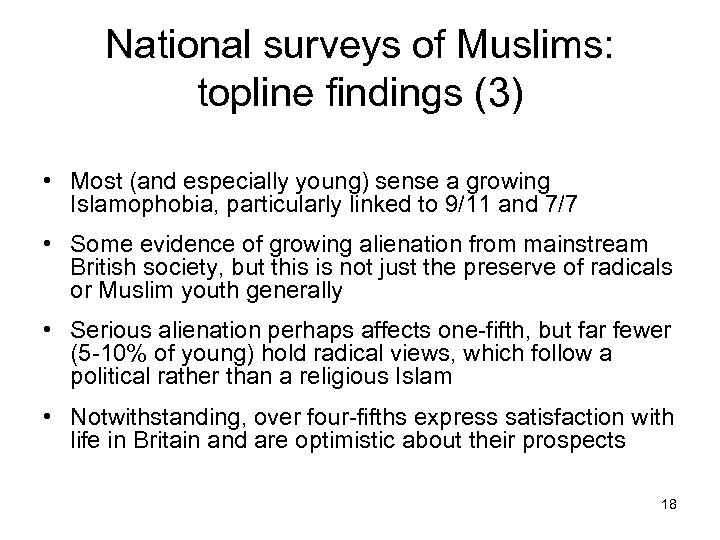 National surveys of Muslims: topline findings (3)

• Most (and especially young) sense a growing Islamophobia, particularly linked to 9/11 and 7/7

• Some evidence of growing alienation from mainstream British society, but this is not just the preserve of radicals or Muslim youth generally

• Serious alienation perhaps affects one-fifth, but far fewer (5-10% of young) hold radical views, which follow a political rather than a religious Islam

• Notwithstanding, over four-fifths express satisfaction with life in Britain and are optimistic about their prospects

18